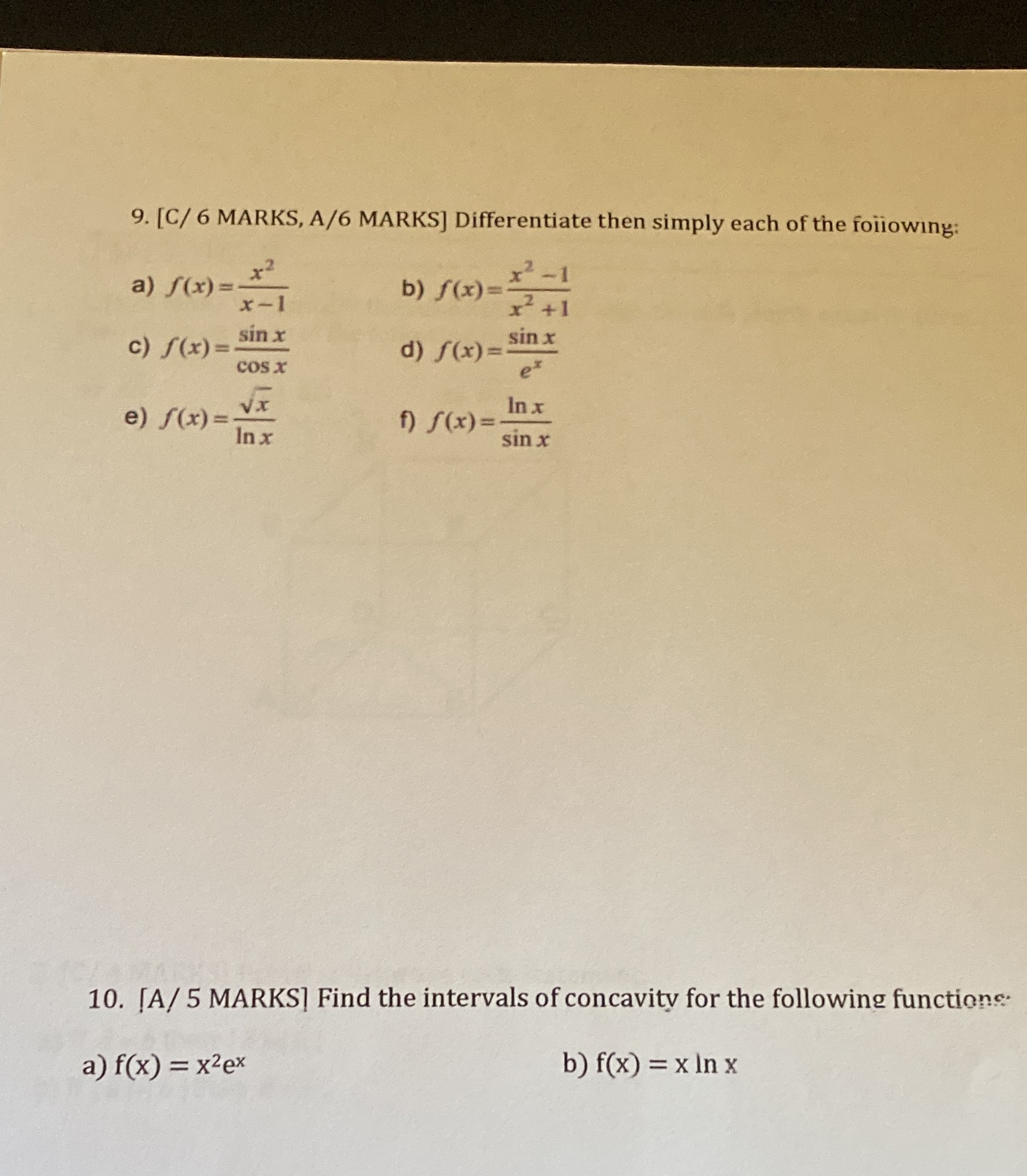 9. [C/ 6 MARKS, A/6 MARKS] Differentiate then simply each of the following:

a) $f(x)=\frac{x^2}{x-1}$

b) $f(x)=\frac{x^2-1}{x^2+1}$

c) $f(x)=\frac{\sin x}{\cos x}$

d) $f(x)=\frac{\sin x}{e^x}$

e) $f(x)=\frac{\sqrt{x}}{\ln x}$

f) $f(x)=\frac{\ln x}{\sin x}$

10. [A/ 5 MARKS] Find the intervals of concavity for the following functions:

a) $f(x) = x^2e^x$

b) $f(x) = x \ln x$